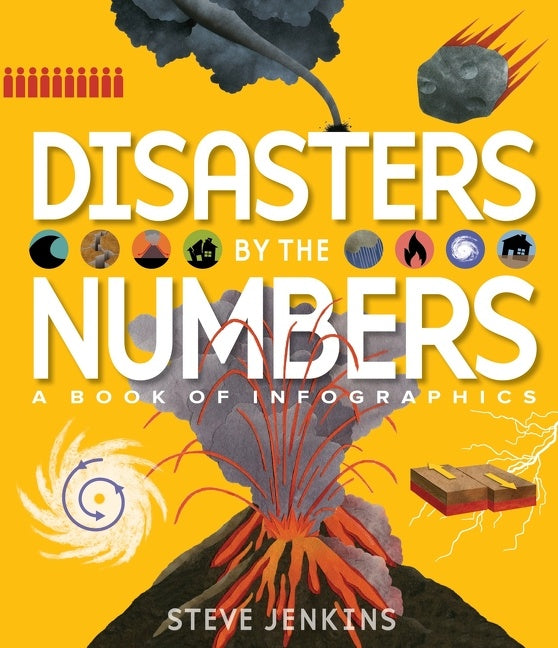 DISASTERS BY THE NUMBERS
A BOOK OF INFOGRAPHICS

STEVE JENKINS